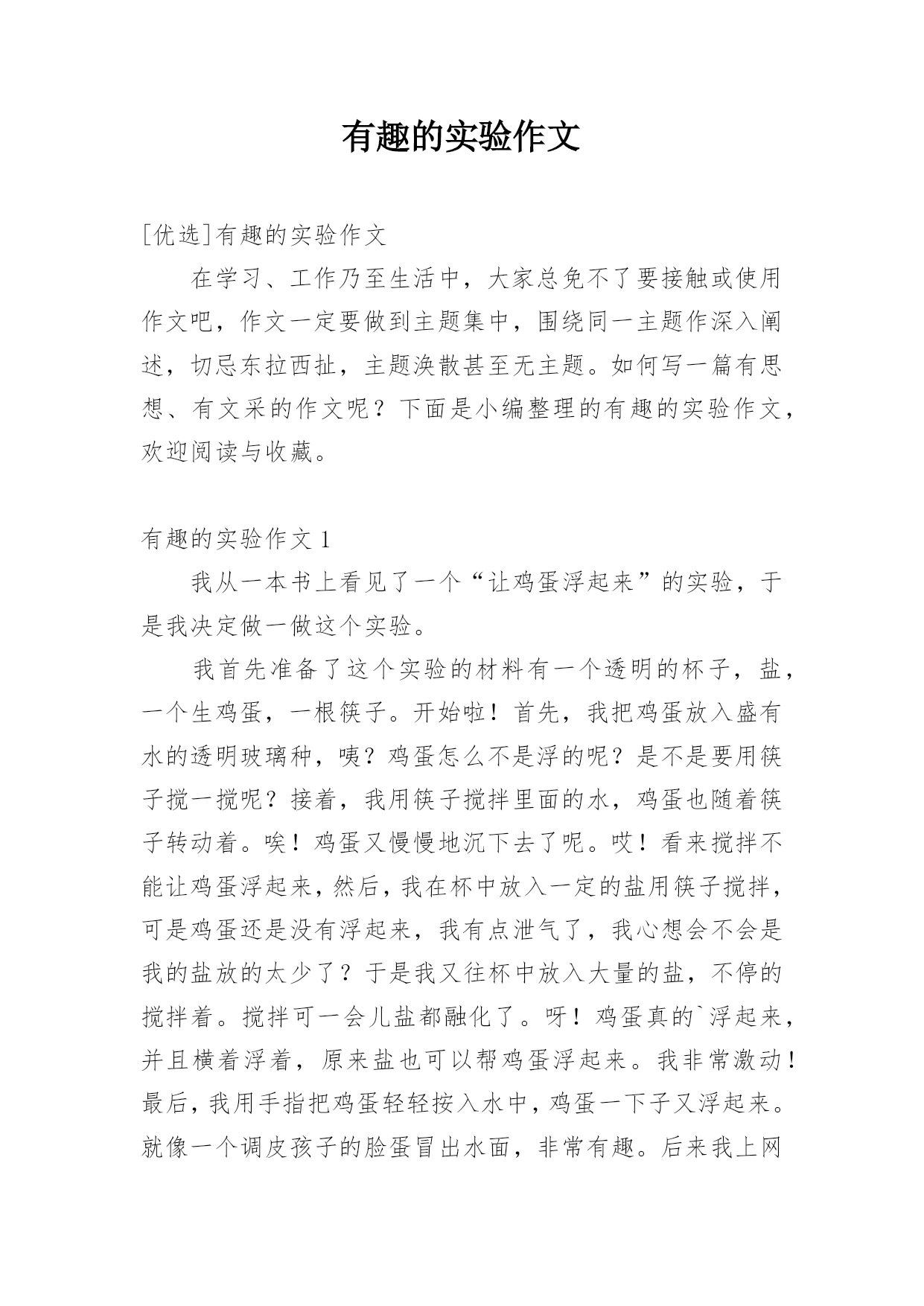 有趣的实验作文

[优选]有趣的实验作文

在学习、工作乃至生活中，大家总免不了要接触或使用作文吧，作文一定要做到主题集中，围绕同一主题作深入阐述，切忌东拉西扯，主题涣散甚至无主题。如何写一篇有思想、有文采的作文呢？下面是小编整理的有趣的实验作文，欢迎阅读与收藏。

有趣的实验作文 1

我从一本书上看见了一个“让鸡蛋浮起来”的实验，于是我决定做一做这个实验。

我首先准备了这个实验的材料有一个透明的杯子，盐，一个生鸡蛋，一根筷子。开始啦！首先，我把鸡蛋放入盛有水的透明玻璃种，咦？鸡蛋怎么不是浮的呢？是不是要用筷子搅一搅呢？接着，我用筷子搅拌里面的水，鸡蛋也随着筷子转动着。唉！鸡蛋又慢慢地沉下去了呢。哎！看来搅拌不能让鸡蛋浮起来，然后，我在杯中放入一定的盐用筷子搅拌，可是鸡蛋还是没有浮起来，我有点泄气了，我心想会不会是我的盐放的太少了？于是我又往杯中放入大量的盐，不停的搅拌着。搅拌可一会儿盐都融化了。呀！鸡蛋真的`浮起来，并且横着浮着，原来盐也可以帮鸡蛋浮起来。我非常激动！最后，我用手指把鸡蛋轻轻按入水中，鸡蛋一下子又浮起来。就像一个调皮孩子的脸蛋冒出水面，非常有趣。后来我上网